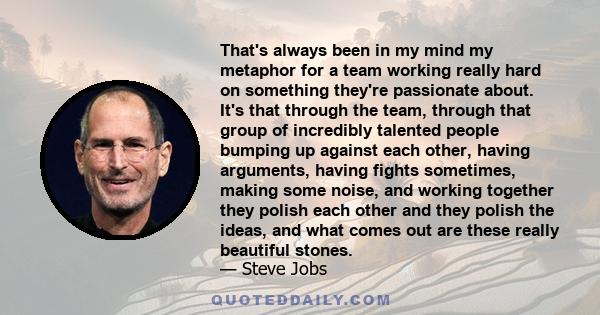 That's always been in my mind my metaphor for a team working really hard on something they're passionate about. It's that through the team, through that group of incredibly talented people bumping up against each other, having arguments, having fights sometimes, making some noise, and working together they polish each other and they polish the ideas, and what comes out are these really beautiful stones.

— Steve Jobs

QUOTEDDAILY.COM